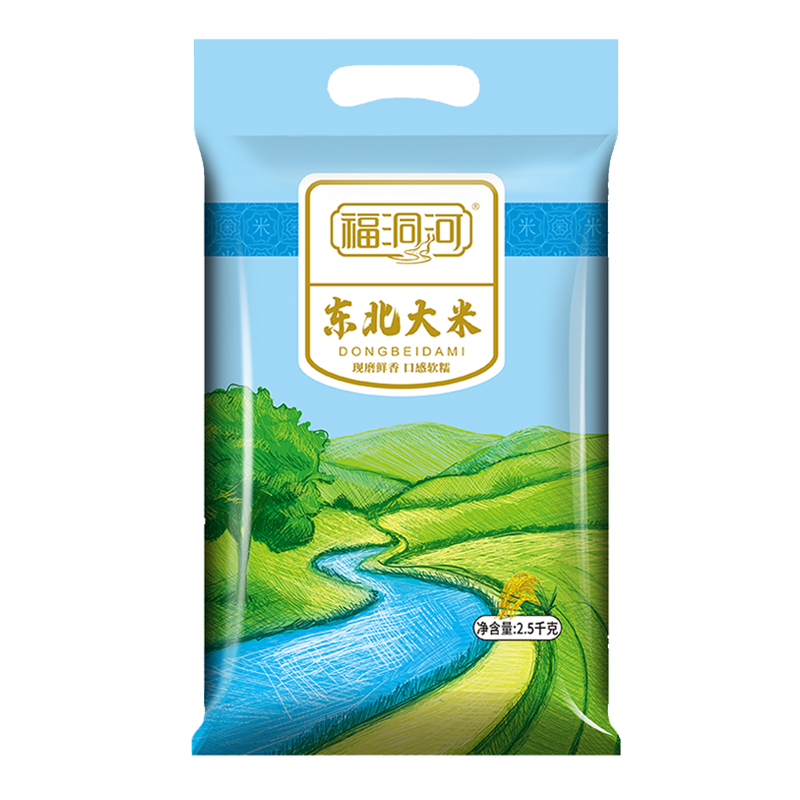 福洞河®

米 米

东北大米
DONGBEIDAMI
现磨鲜香 口感软糯

净含量:2.5千克